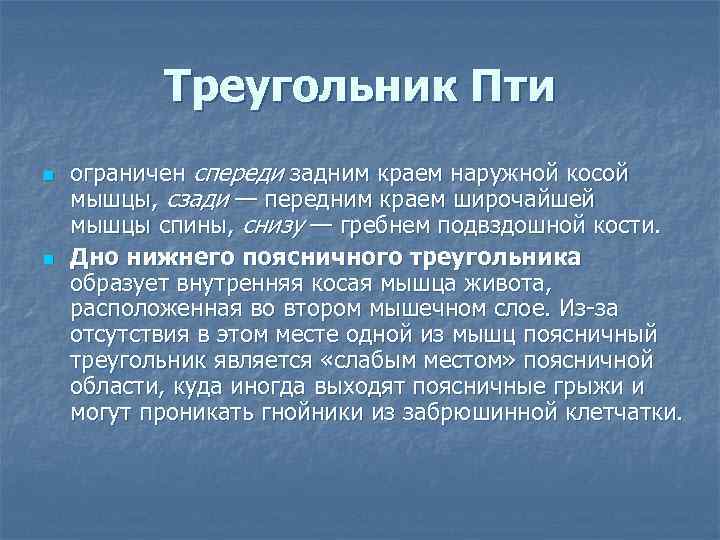 Треугольник Пти

ограничен спереди задним краем наружной косой мышцы, сзади — передним краем широчайшей мышцы спины, снизу — гребнем подвздошной кости.

Дно нижнего поясничного треугольника образует внутренняя косая мышца живота, расположенная во втором мышечном слое. Из-за отсутствия в этом месте одной из мышц поясничный треугольник является «слабым местом» поясничной области, куда иногда выходят поясничные грыжи и могут проникать гнойники из забрюшинной клетчатки.